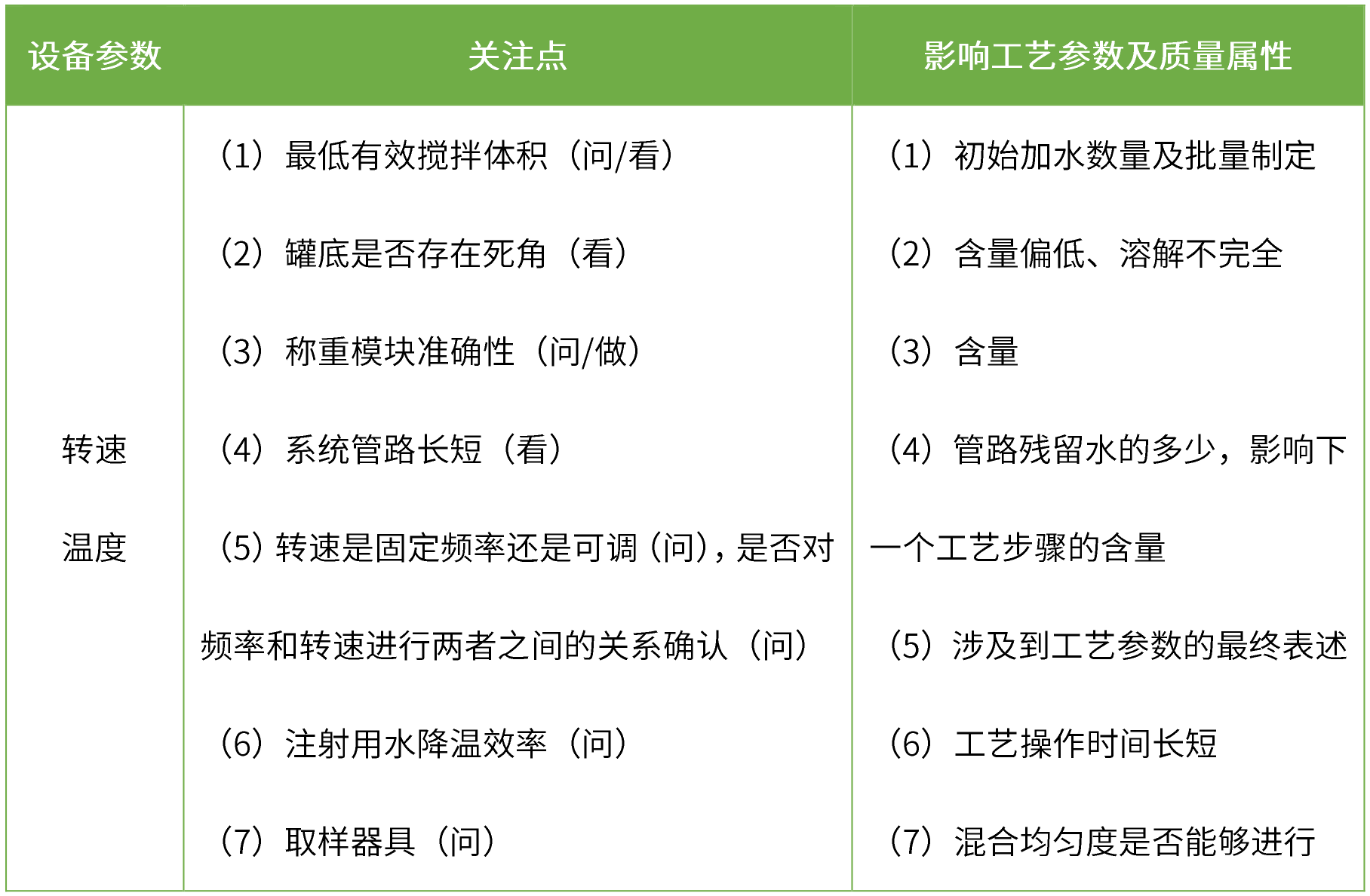 | 设备参数 | 关注点 | 影响工艺参数及质量属性 |
|---|---|---|
| 转速<br>温度 | （1）最低有效搅拌体积（问/看）<br>（2）罐底是否存在死角（看）<br>（3）称重模块准确性（问/做）<br>（4）系统管路长短（看）<br>（5）转速是固定频率还是可调（问），是否对频率和转速进行两者之间的关系确认（问）<br>（6）注射用水降温效率（问）<br>（7）取样器具（问） | （1）初始加水数量及批量制定<br>（2）含量偏低、溶解不完全<br>（3）含量<br>（4）管路残留水的多少，影响下一个工艺步骤的含量<br>（5）涉及到工艺参数的最终表述<br>（6）工艺操作时间长短<br>（7）混合均匀度是否能够进行 |